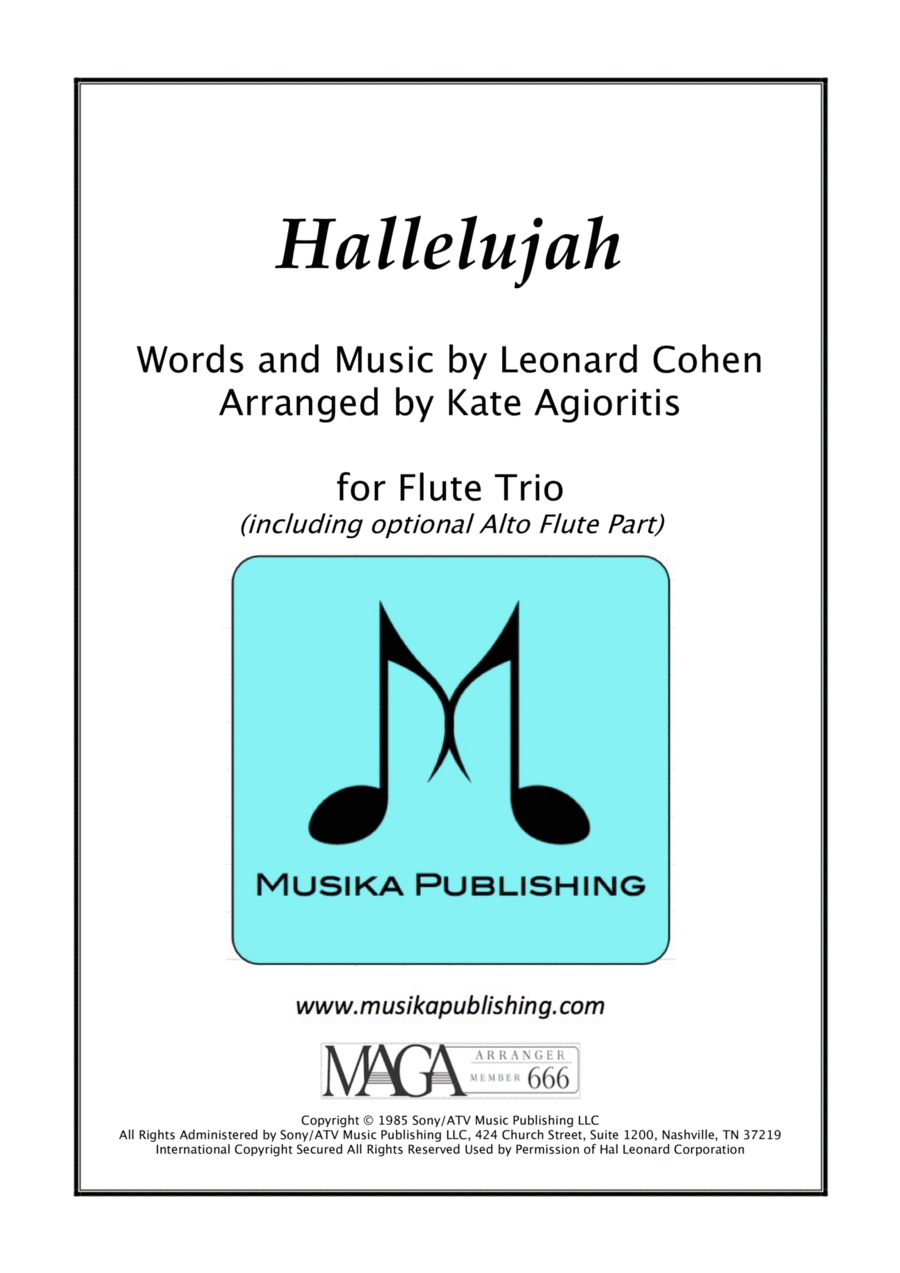 Hallelujah

Words and Music by Leonard Cohen
Arranged by Kate Agioritis

for Flute Trio
(including optional Alto Flute Part)

MUSIKA PUBLISHING

www.musikapublishing.com

MAGA ARRANGER MEMBER 666

Copyright © 1985 Sony/ATV Music Publishing LLC
All Rights Administered by Sony/ATV Music Publishing LLC, 424 Church Street, Suite 1200, Nashville, TN 37219
International Copyright Secured All Rights Reserved Used by Permission of Hal Leonard Corporation